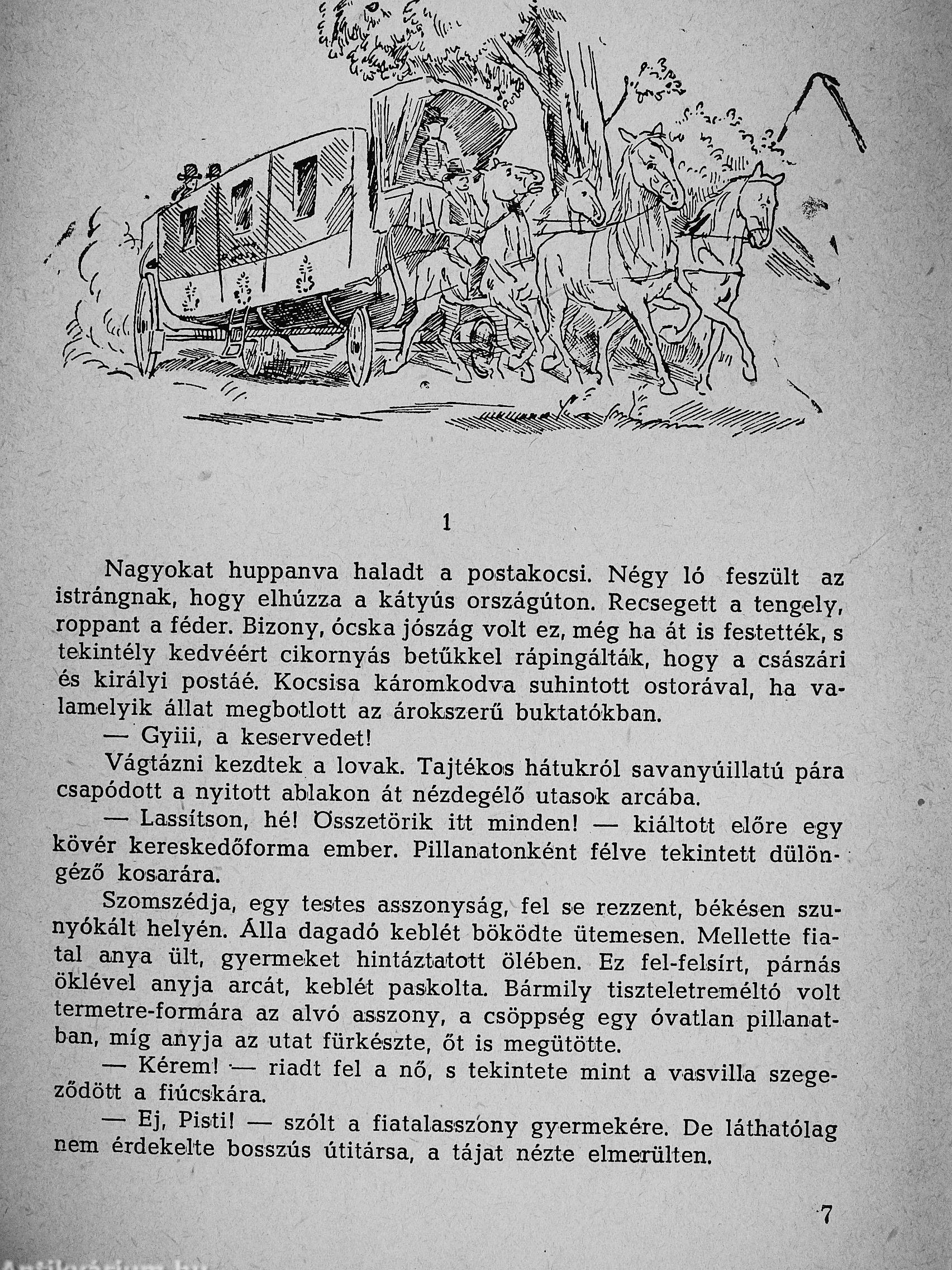 1

Nagyokat huppanva haladt a postakocsi. Négy ló feszült az istrángnak, hogy elhúzza a kátyús országúton. Recsegett a tengely, roppant a féder. Bizony, ócska jószág volt ez, még ha át is festették, s tekintély kedvéért cikornyás betűkkel rápingálták, hogy a császári és királyi postáé. Kocsisa káromkodva suhintott ostorával, ha valamelyik állat megbotlott az árokszerű buktatókban.

— Gyiii, a keservedet!

Vágtázni kezdtek a lovak. Tajtékos hátukról savanyúillatú pára csapódott a nyitott ablakon át nézdegélő utasok arcába.

— Lassítson, hé! Összetörik itt minden! — kiáltott előre egy kövér kereskedőforma ember. Pillanatonként félve tekintett dülöngéző kosarára.

Szomszédja, egy testes asszonyság, fel se rezzent, békésen szunyókált helyén. Álla dagadó keblét böködte ütemesen. Mellette fiatal anya ült, gyermeket hintáztatott ölében. Ez fel-felsírt, párnás öklével anyja arcát, keblét paskolta. Bármily tiszteletreméltó volt termetre-formára az alvó asszony, a csöppség egy óvatlan pillanatban, míg anyja az utat fürkészte, őt is megütötte.

— Kérem! — riadt fel a nő, s tekintete mint a vasvilla szegeződött a fiúcskára.

— Ej, Pisti! — szólt a fiatalasszony gyermekére. De láthatólag nem érdekelte bosszús útitársa, a tájat nézte elmerülten.

7

Antikvarium.hu